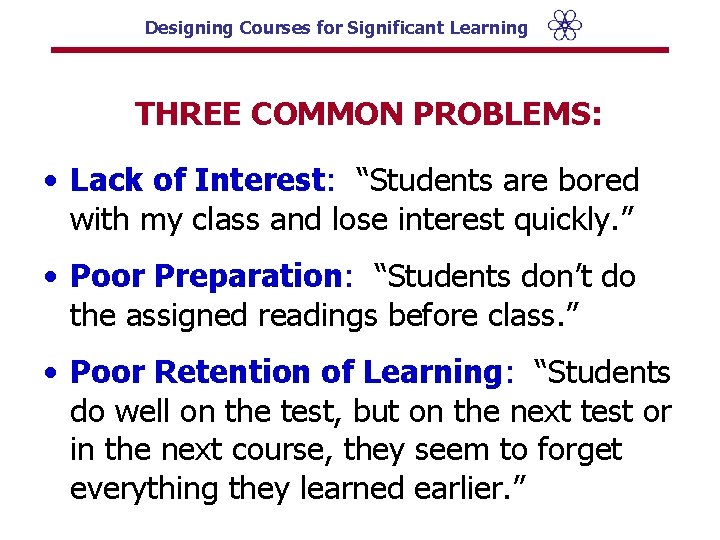 Designing Courses for Significant Learning

THREE COMMON PROBLEMS:

• Lack of Interest: "Students are bored with my class and lose interest quickly."

• Poor Preparation: "Students don't do the assigned readings before class."

• Poor Retention of Learning: "Students do well on the test, but on the next test or in the next course, they seem to forget everything they learned earlier."